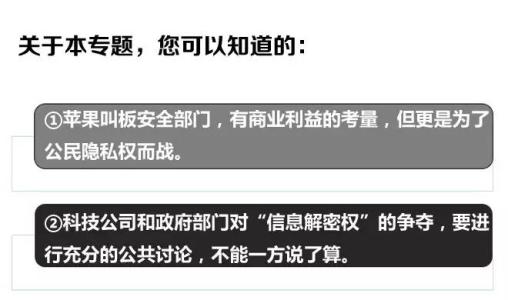 关于本专题，您可以知道的：

①苹果叫板安全部门，有商业利益的考量，但更是为了公民隐私权而战。

②科技公司和政府部门对“信息解密权”的争夺，要进行充分的公共讨论，不能一方说了算。